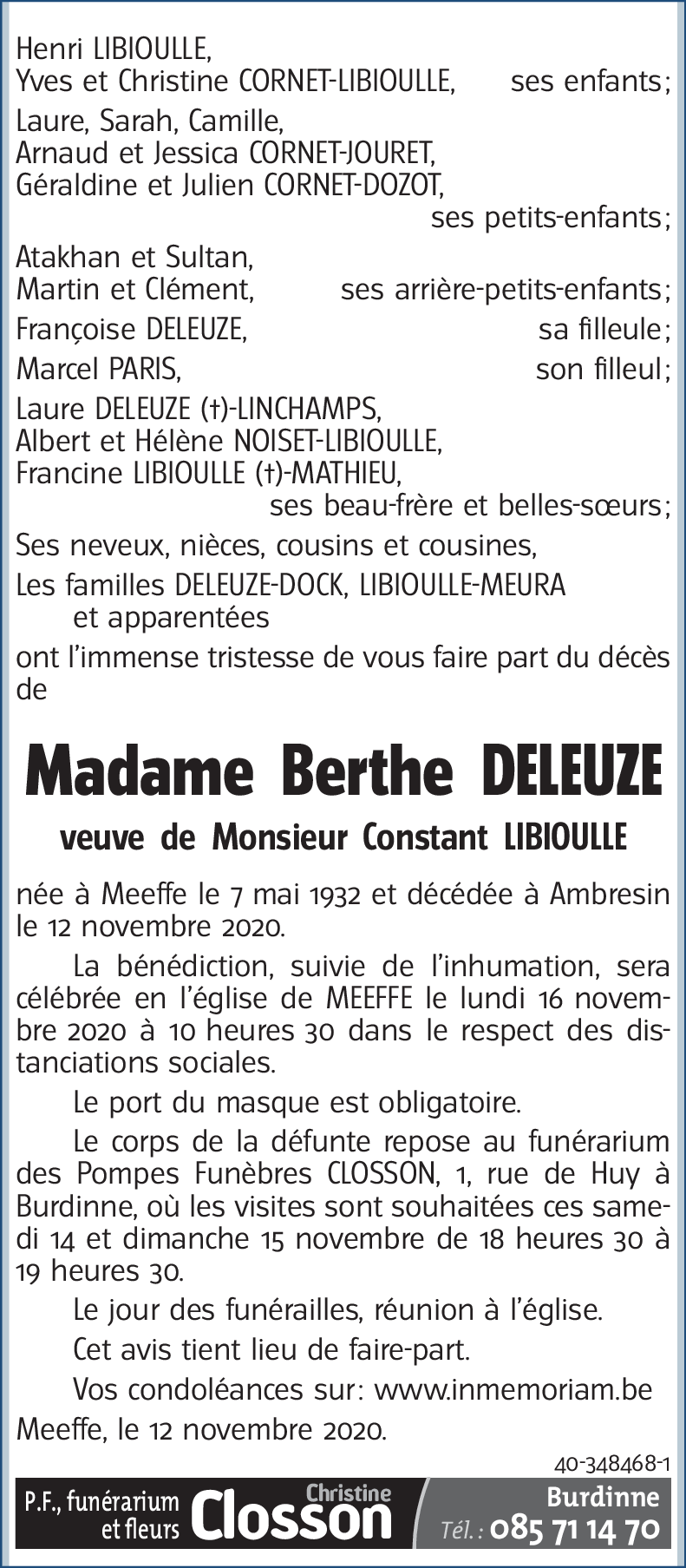 Henri LIBIOULLE,
Yves et Christine CORNET-LIBIOULLE, ses enfants;

Laure, Sarah, Camille,
Arnaud et Jessica CORNET-JOURET,
Géraldine et Julien CORNET-DOZOT,
ses petits-enfants;

Atakhan et Sultan,
Martin et Clément, ses arrière-petits-enfants;

Françoise DELEUZE, sa filleule;

Marcel PARIS, son filleul;

Laure DELEUZE (†)-LINCHAMPS,
Albert et Hélène NOISET-LIBIOULLE,
Francine LIBIOULLE (†)-MATHIEU,
ses beau-frère et belles-sœurs;

Ses neveux, nièces, cousins et cousines,

Les familles DELEUZE-DOCK, LIBIOULLE-MEURA et apparentées

ont l'immense tristesse de vous faire part du décès de

Madame Berthe DELEUZE

veuve de Monsieur Constant LIBIOULLE

née à Meeffe le 7 mai 1932 et décédée à Ambresin le 12 novembre 2020.

La bénédiction, suivie de l'inhumation, sera célébrée en l'église de MEEFFE le lundi 16 novembre 2020 à 10 heures 30 dans le respect des distanciations sociales.

Le port du masque est obligatoire.

Le corps de la défunte repose au funérarium des Pompes Funèbres CLOSSON, 1, rue de Huy à Burdinne, où les visites sont souhaitées ces samedi 14 et dimanche 15 novembre de 18 heures 30 à 19 heures 30.

Le jour des funérailles, réunion à l'église.

Cet avis tient lieu de faire-part.

Vos condoléances sur: www.inmemoriam.be

Meeffe, le 12 novembre 2020.

40-348468-1

P.F., funérarium et fleurs Christine Closson Burdinne Tél.: 085 71 14 70